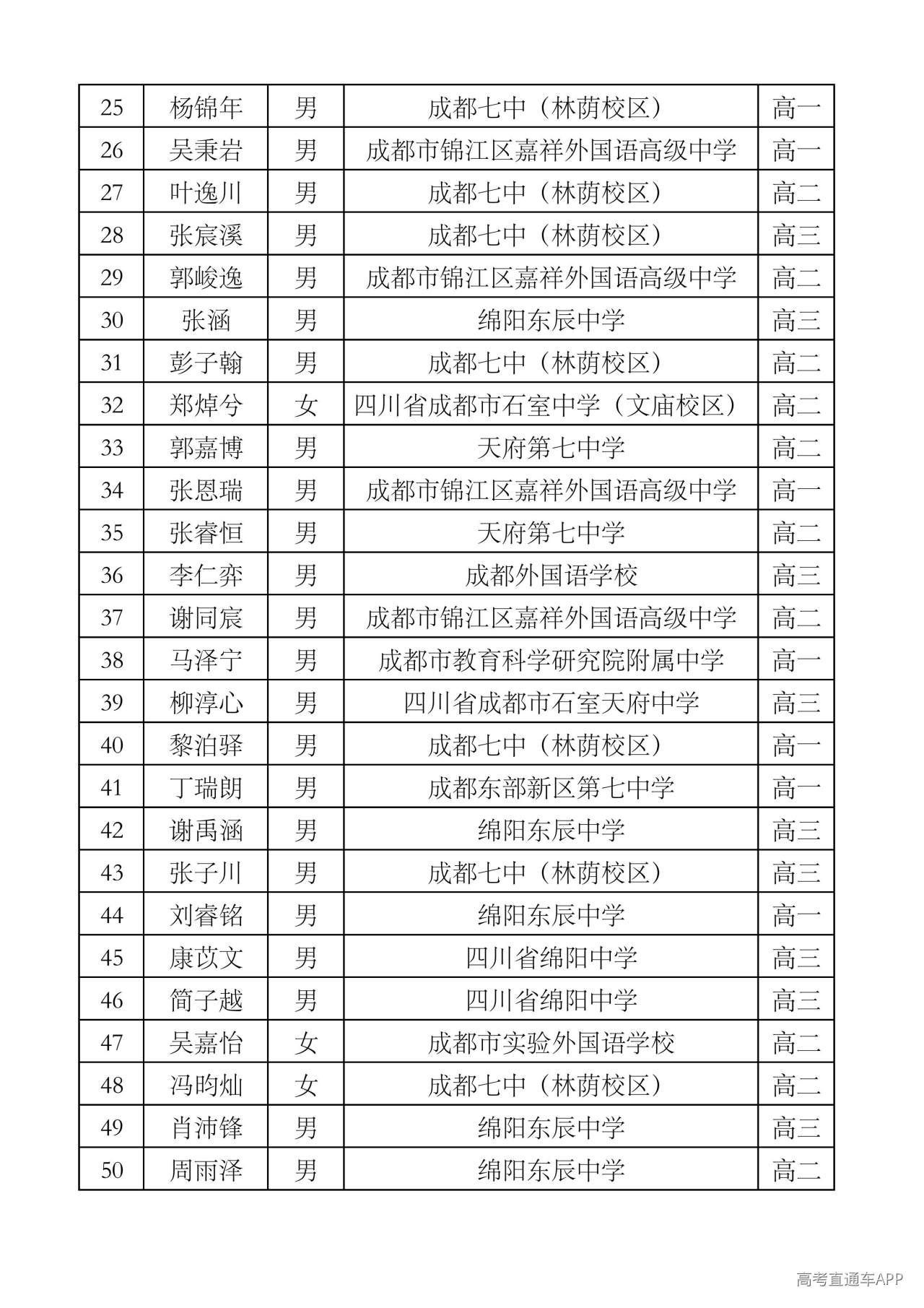 | 25 | 杨锦年 | 男 | 成都七中（林荫校区） | 高一 |
|---|---|---|---|---|
| 26 | 吴秉岩 | 男 | 成都市锦江区嘉祥外国语高级中学 | 高一 |
| 27 | 叶逸川 | 男 | 成都七中（林荫校区） | 高二 |
| 28 | 张宸溪 | 男 | 成都七中（林荫校区） | 高三 |
| 29 | 郭峻逸 | 男 | 成都市锦江区嘉祥外国语高级中学 | 高二 |
| 30 | 张涵 | 男 | 绵阳东辰中学 | 高三 |
| 31 | 彭子翰 | 男 | 成都七中（林荫校区） | 高二 |
| 32 | 郑焯兮 | 女 | 四川省成都市石室中学（文庙校区） | 高二 |
| 33 | 郭嘉博 | 男 | 天府第七中学 | 高二 |
| 34 | 张恩瑞 | 男 | 成都市锦江区嘉祥外国语高级中学 | 高一 |
| 35 | 张睿恒 | 男 | 天府第七中学 | 高二 |
| 36 | 李仁弈 | 男 | 成都外国语学校 | 高三 |
| 37 | 谢同宸 | 男 | 成都市锦江区嘉祥外国语高级中学 | 高二 |
| 38 | 马泽宁 | 男 | 成都市教育科学研究院附属中学 | 高一 |
| 39 | 柳淳心 | 男 | 四川省成都市石室天府中学 | 高三 |
| 40 | 黎泊驿 | 男 | 成都七中（林荫校区） | 高一 |
| 41 | 丁瑞朗 | 男 | 成都东部新区第七中学 | 高一 |
| 42 | 谢禹涵 | 男 | 绵阳东辰中学 | 高三 |
| 43 | 张子川 | 男 | 成都七中（林荫校区） | 高三 |
| 44 | 刘睿铭 | 男 | 绵阳东辰中学 | 高一 |
| 45 | 康苡文 | 男 | 四川省绵阳中学 | 高三 |
| 46 | 简子越 | 男 | 四川省绵阳中学 | 高三 |
| 47 | 吴嘉怡 | 女 | 成都市实验外国语学校 | 高二 |
| 48 | 冯昀灿 | 女 | 成都七中（林荫校区） | 高二 |
| 49 | 肖沛锋 | 男 | 绵阳东辰中学 | 高三 |
| 50 | 周雨泽 | 男 | 绵阳东辰中学 | 高二 |

高考直通车APP